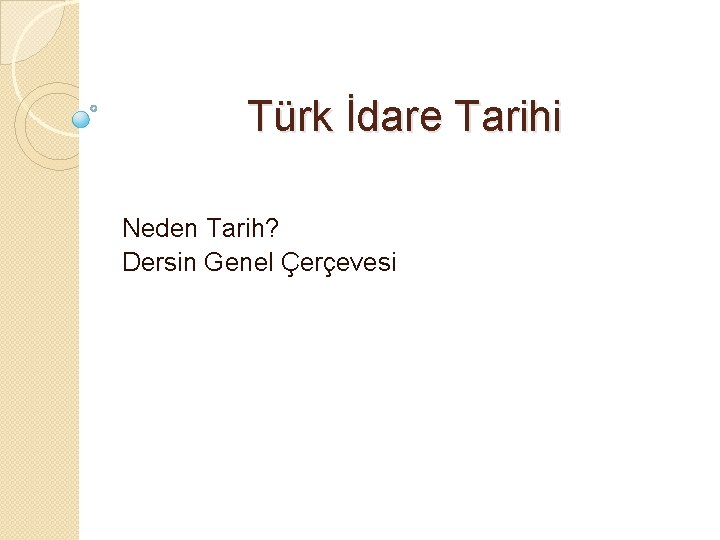 Türk İdare Tarihi

Neden Tarih?
Dersin Genel Çerçevesi